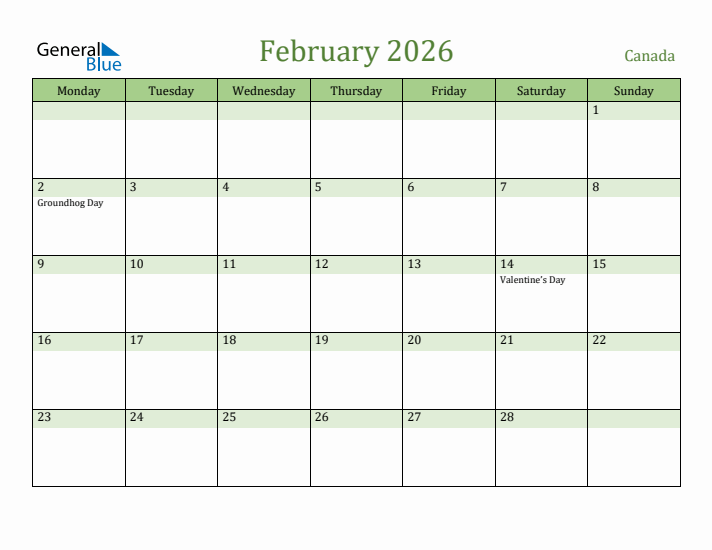 General Blue

February 2026

Canada

| Monday | Tuesday | Wednesday | Thursday | Friday | Saturday | Sunday |
|---|---|---|---|---|---|---|
| | | | | | | 1 |
| 2 Groundhog Day | 3 | 4 | 5 | 6 | 7 | 8 |
| 9 | 10 | 11 | 12 | 13 | 14 Valentine's Day | 15 |
| 16 | 17 | 18 | 19 | 20 | 21 | 22 |
| 23 | 24 | 25 | 26 | 27 | 28 | |